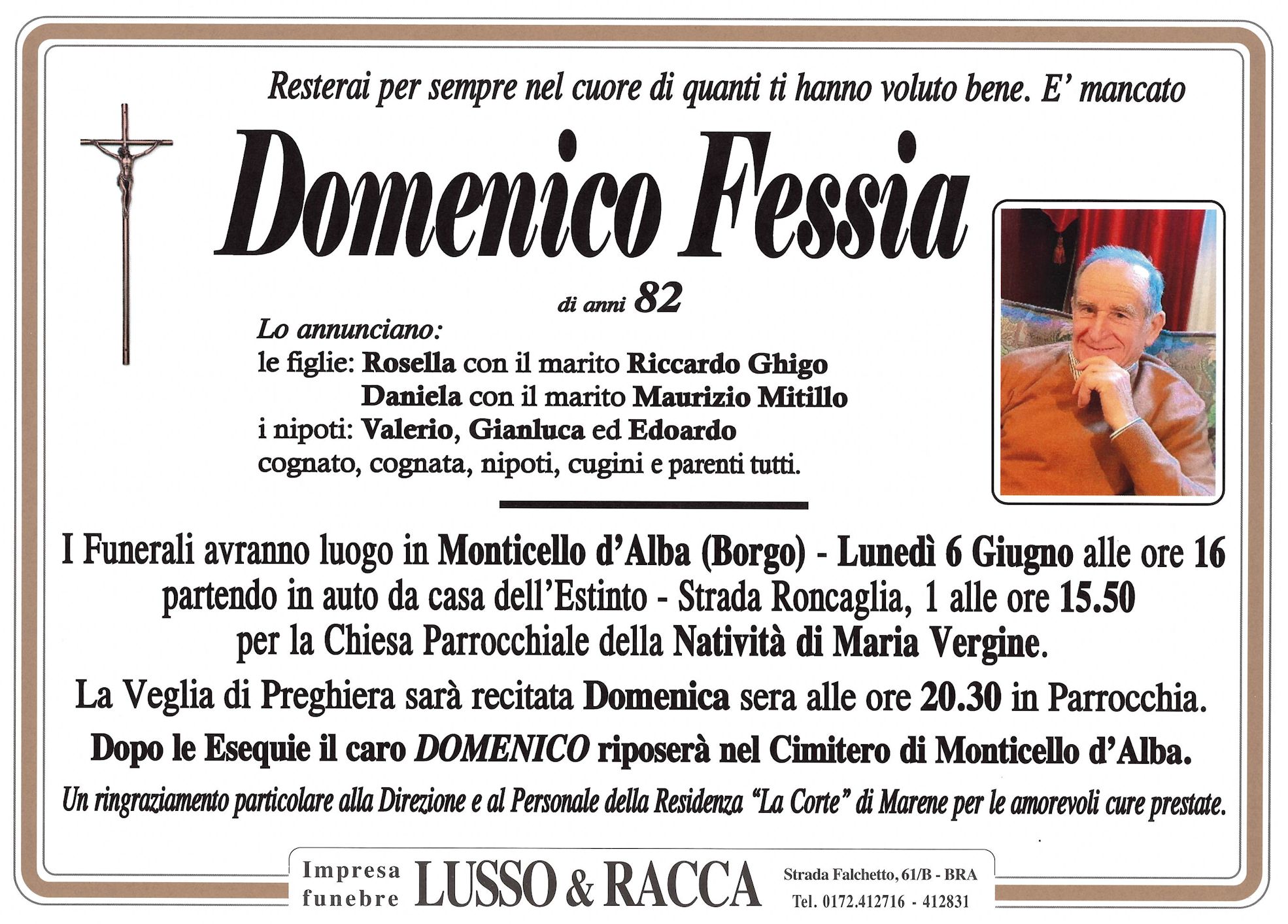 Resterai per sempre nel cuore di quanti ti hanno voluto bene. E' mancato

Domenico Fessia

di anni 82

Lo annunciano:
le figlie: Rosella con il marito Riccardo Ghigo
Daniela con il marito Maurizio Mitillo
i nipoti: Valerio, Gianluca ed Edoardo
cognato, cognata, nipoti, cugini e parenti tutti.

I Funerali avranno luogo in Monticello d'Alba (Borgo) - Lunedì 6 Giugno alle ore 16 partendo in auto da casa dell'Estinto - Strada Roncaglia, 1 alle ore 15.50 per la Chiesa Parrocchiale della Natività di Maria Vergine.

La Veglia di Preghiera sarà recitata Domenica sera alle ore 20.30 in Parrocchia.

Dopo le Esequie il caro DOMENICO riposerà nel Cimitero di Monticello d'Alba.

Un ringraziamento particolare alla Direzione e al Personale della Residenza "La Corte" di Marene per le amorevoli cure prestate.

Impresa
funebre
LUSSO & RACCA
Strada Falchetto, 61/B - BRA
Tel. 0172.412716 - 412831